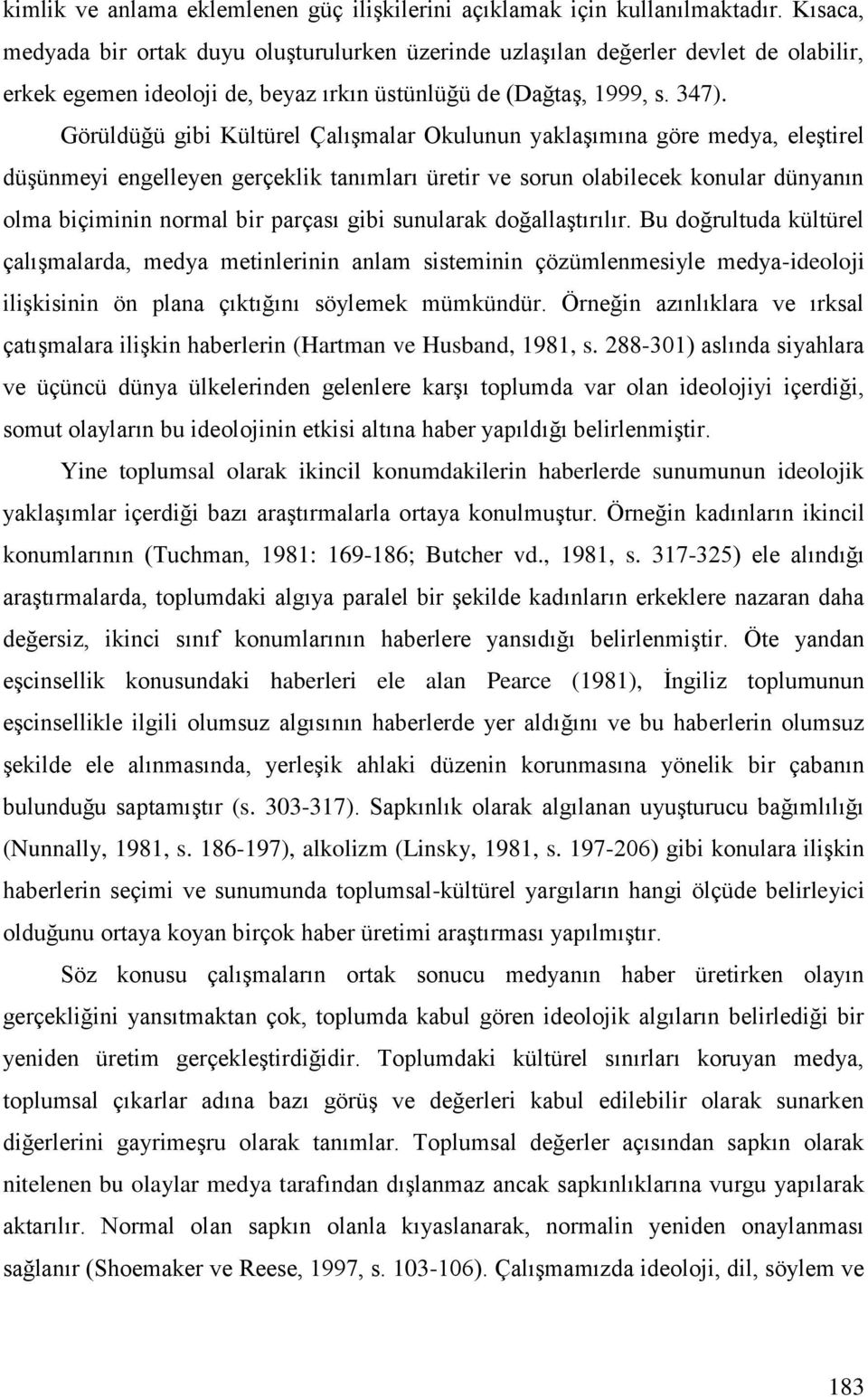 kimlik ve anlama eklemlenen güç ilişkilerini açıklamak için kullanılmaktadır. Kısaca, medyada bir ortak duyu oluşturulurken üzerinde uzlaşılan değerler devlet de olabilir, erkek egemen ideoloji de, beyaz ırkın üstünlüğü de (Dağtaş, 1999, s. 347).

Görüldüğü gibi Kültürel Çalışmalar Okulunun yaklaşımına göre medya, eleştirel düşünmeyi engelleyen gerçeklik tanımları üretir ve sorun olabilecek konular dünyanın olma biçiminin normal bir parçası gibi sunularak doğallaştırılır. Bu doğrultuda kültürel çalışmalarda, medya metinlerinin anlam sisteminin çözümlenmesiyle medya-ideoloji ilişkisinin ön plana çıktığını söylemek mümkündür. Örneğin azınlıklara ve ırksal çatışmalara ilişkin haberlerin (Hartman ve Husband, 1981, s. 288-301) aslında siyahlara ve üçüncü dünya ülkelerinden gelenlere karşı toplumda var olan ideolojiyi içerdiği, somut olayların bu ideolojinin etkisi altına haber yapıldığı belirlenmiştir.

Yine toplumsal olarak ikincil konumdakilerin haberlerde sunumunun ideolojik yaklaşımlar içerdiği bazı araştırmalarla ortaya konulmuştur. Örneğin kadınların ikincil konumlarının (Tuchman, 1981: 169-186; Butcher vd., 1981, s. 317-325) ele alındığı araştırmalarda, toplumdaki algıya paralel bir şekilde kadınların erkeklere nazaran daha değersiz, ikinci sınıf konumlarının haberlere yansıdığı belirlenmiştir. Öte yandan eşcinsellik konusundaki haberleri ele alan Pearce (1981), İngiliz toplumunun eşcinsellikle ilgili olumsuz algısının haberlerde yer aldığını ve bu haberlerin olumsuz şekilde ele alınmasında, yerleşik ahlaki düzenin korunmasına yönelik bir çabanın bulunduğu saptamıştır (s. 303-317). Sapkınlık olarak algılanan uyuşturucu bağımlılığı (Nunnally, 1981, s. 186-197), alkolizm (Linsky, 1981, s. 197-206) gibi konulara ilişkin haberlerin seçimi ve sunumunda toplumsal-kültürel yargıların hangi ölçüde belirleyici olduğunu ortaya koyan birçok haber üretimi araştırması yapılmıştır.

Söz konusu çalışmaların ortak sonucu medyanın haber üretirken olayın gerçekliğini yansıtmaktan çok, toplumda kabul gören ideolojik algıların belirlediği bir yeniden üretim gerçekleştirdiğidir. Toplumdaki kültürel sınırları koruyan medya, toplumsal çıkarlar adına bazı görüş ve değerleri kabul edilebilir olarak sunarken diğerlerini gayrimeşru olarak tanımlar. Toplumsal değerler açısından sapkın olarak nitelenen bu olaylar medya tarafından dışlanmaz ancak sapkınlıklarına vurgu yapılarak aktarılır. Normal olan sapkın olanla kıyaslanarak, normalin yeniden onaylanması sağlanır (Shoemaker ve Reese, 1997, s. 103-106). Çalışmamızda ideoloji, dil, söylem ve

183